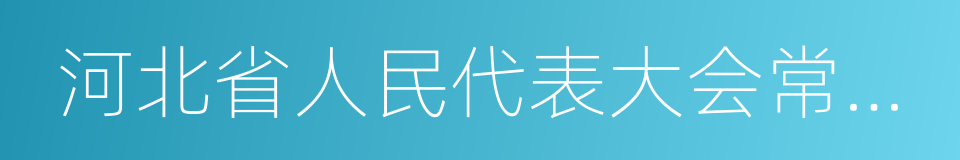 河北省人民代表大会常…